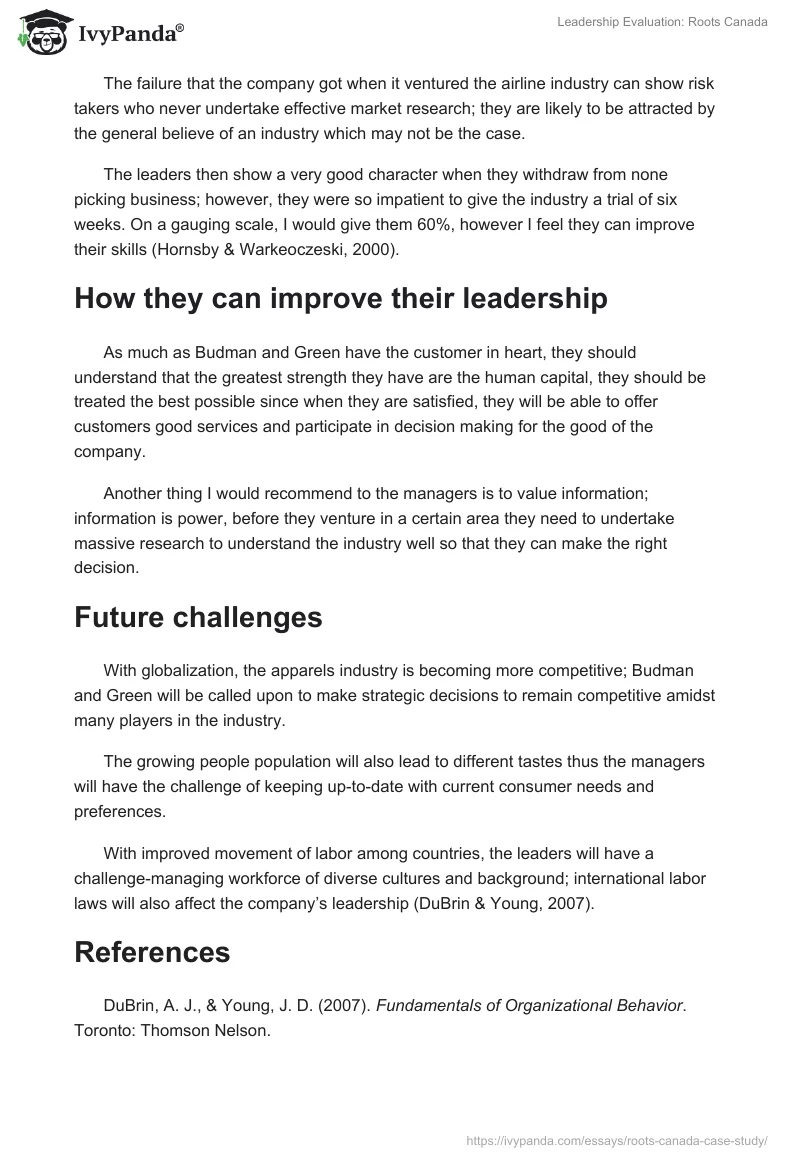 IvyPanda®

Leadership Evaluation: Roots Canada

The failure that the company got when it ventured the airline industry can show risk takers who never undertake effective market research; they are likely to be attracted by the general believe of an industry which may not be the case.

The leaders then show a very good character when they withdraw from none picking business; however, they were so impatient to give the industry a trial of six weeks. On a gauging scale, I would give them 60%, however I feel they can improve their skills (Hornsby & Warkeoczeski, 2000).

How they can improve their leadership

As much as Budman and Green have the customer in heart, they should understand that the greatest strength they have are the human capital, they should be treated the best possible since when they are satisfied, they will be able to offer customers good services and participate in decision making for the good of the company.

Another thing I would recommend to the managers is to value information; information is power, before they venture in a certain area they need to undertake massive research to understand the industry well so that they can make the right decision.

Future challenges

With globalization, the apparels industry is becoming more competitive; Budman and Green will be called upon to make strategic decisions to remain competitive amidst many players in the industry.

The growing people population will also lead to different tastes thus the managers will have the challenge of keeping up-to-date with current consumer needs and preferences.

With improved movement of labor among countries, the leaders will have a challenge-managing workforce of diverse cultures and background; international labor laws will also affect the company's leadership (DuBrin & Young, 2007).

References

DuBrin, A. J., & Young, J. D. (2007). Fundamentals of Organizational Behavior. Toronto: Thomson Nelson.

https://ivypanda.com/essays/roots-canada-case-study/